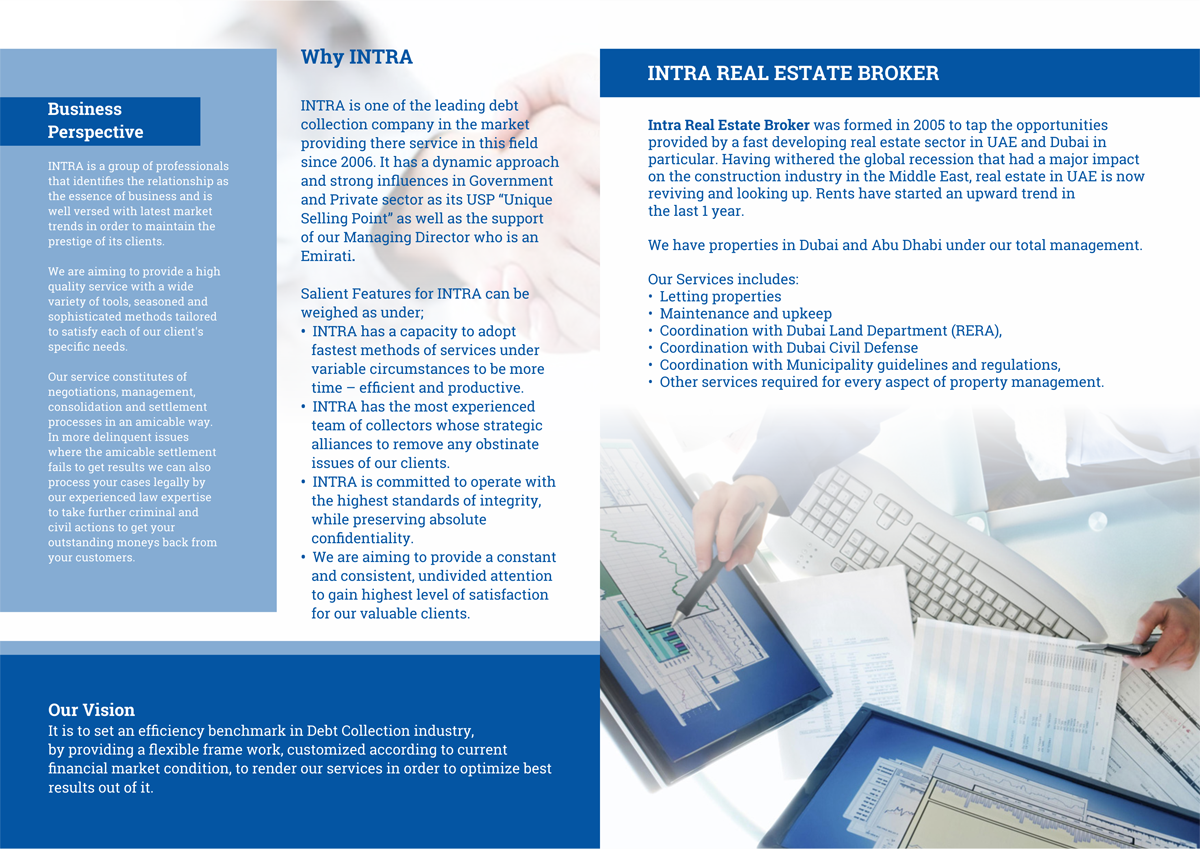 Business Perspective

INTRA is a group of professionals that identifies the relationship as the essence of business and is well versed with latest market trends in order to maintain the prestige of its clients.

We are aiming to provide a high quality service with a wide variety of tools, seasoned and sophisticated methods tailored to satisfy each of our client's specific needs.

Our service constitutes of negotiations, management, consolidation and settlement processes in an amicable way. In more delinquent issues where the amicable settlement fails to get results we can also process your cases legally by our experienced law expertise to take further criminal and civil actions to get your outstanding moneys back from your customers.

Why INTRA

INTRA is one of the leading debt collection company in the market providing there service in this field since 2006. It has a dynamic approach and strong influences in Government and Private sector as its USP "Unique Selling Point" as well as the support of our Managing Director who is an Emirati.

Salient Features for INTRA can be weighed as under;
• INTRA has a capacity to adopt fastest methods of services under variable circumstances to be more time – efficient and productive.
• INTRA has the most experienced team of collectors whose strategic alliances to remove any obstinate issues of our clients.
• INTRA is committed to operate with the highest standards of integrity, while preserving absolute confidentiality.
• We are aiming to provide a constant and consistent, undivided attention to gain highest level of satisfaction for our valuable clients.

Our Vision
It is to set an efficiency benchmark in Debt Collection industry, by providing a flexible frame work, customized according to current financial market condition, to render our services in order to optimize best results out of it.

INTRA REAL ESTATE BROKER

Intra Real Estate Broker was formed in 2005 to tap the opportunities provided by a fast developing real estate sector in UAE and Dubai in particular. Having withered the global recession that had a major impact on the construction industry in the Middle East, real estate in UAE is now reviving and looking up. Rents have started an upward trend in the last 1 year.

We have properties in Dubai and Abu Dhabi under our total management.

Our Services includes:
• Letting properties
• Maintenance and upkeep
• Coordination with Dubai Land Department (RERA),
• Coordination with Dubai Civil Defense
• Coordination with Municipality guidelines and regulations,
• Other services required for every aspect of property management.